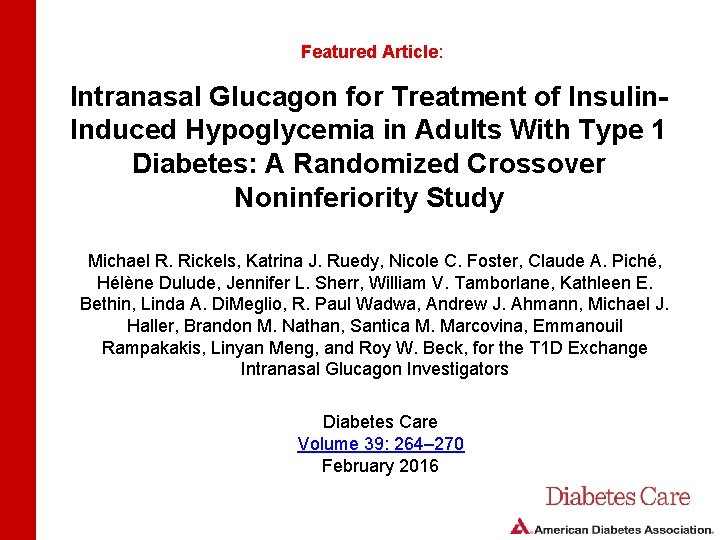 Featured Article:

Intranasal Glucagon for Treatment of Insulin-Induced Hypoglycemia in Adults With Type 1 Diabetes: A Randomized Crossover Noninferiority Study

Michael R. Rickels, Katrina J. Ruedy, Nicole C. Foster, Claude A. Piché, Hélène Dulude, Jennifer L. Sherr, William V. Tamborlane, Kathleen E. Bethin, Linda A. DiMeglio, R. Paul Wadwa, Andrew J. Ahmann, Michael J. Haller, Brandon M. Nathan, Santica M. Marcovina, Emmanouil Rampakakis, Linyan Meng, and Roy W. Beck, for the T1D Exchange Intranasal Glucagon Investigators

Diabetes Care
Volume 39: 264–270
February 2016

Diabetes Care

American Diabetes Association.